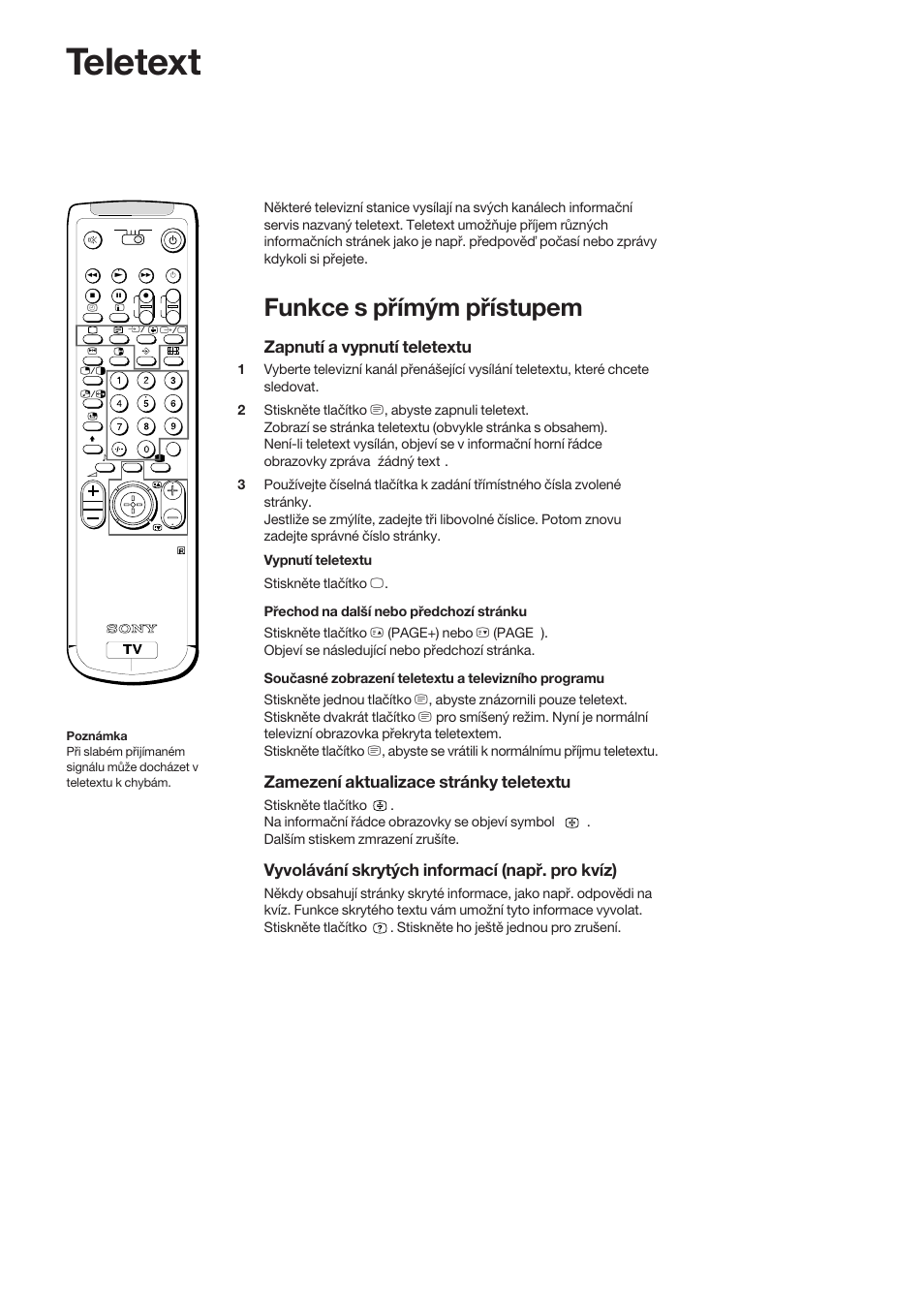 Teletext

1 2 3
4 5 6
7 8 9
0

SONY
TV

Poznámka
Při slabém přijímaném signálu může docházet v teletextu k chybám.

Některé televizní stanice vysílají na svých kanálech informační servis nazvaný teletext. Teletext umožňuje příjem různých informačních stránek jako je např. předpověď počasí nebo zprávy kdykoli si přejete.

Funkce s přímým přístupem

Zapnutí a vypnutí teletextu

1 Vyberte televizní kanál přenášející vysílání teletextu, které chcete sledovat.

2 Stiskněte tlačítko , abyste zapnuli teletext.
Zobrazí se stránka teletextu (obvykle stránka s obsahem).
Není-li teletext vysílán, objeví se v informační horní řádce obrazovky zpráva žádný text .

3 Používejte číselná tlačítka k zadání třímístného čísla zvolené stránky.
Jestliže se zmýlíte, zadejte tři libovolné číslice. Potom znovu zadejte správné číslo stránky.

Vypnutí teletextu
Stiskněte tlačítko .

Přechod na další nebo předchozí stránku
Stiskněte tlačítko (PAGE+) nebo (PAGE ).
Objeví se následující nebo předchozí stránka.

Současné zobrazení teletextu a televizního programu
Stiskněte jednou tlačítko , abyste znázornili pouze teletext.
Stiskněte dvakrát tlačítko pro smíšený režim. Nyní je normální televizní obrazovka překryta teletextem.
Stiskněte tlačítko , abyste se vrátili k normálnímu příjmu teletextu.

Zamezení aktualizace stránky teletextu
Stiskněte tlačítko .
Na informační řádce obrazovky se objeví symbol .
Dalším stiskem zmrazení zrušíte.

Vyvolávání skrytých informací (např. pro kvíz)
Někdy obsahují stránky skryté informace, jako např. odpovědi na kvíz. Funkce skrytého textu vám umožní tyto informace vyvolat.
Stiskněte tlačítko . Stiskněte ho ještě jednou pro zrušení.